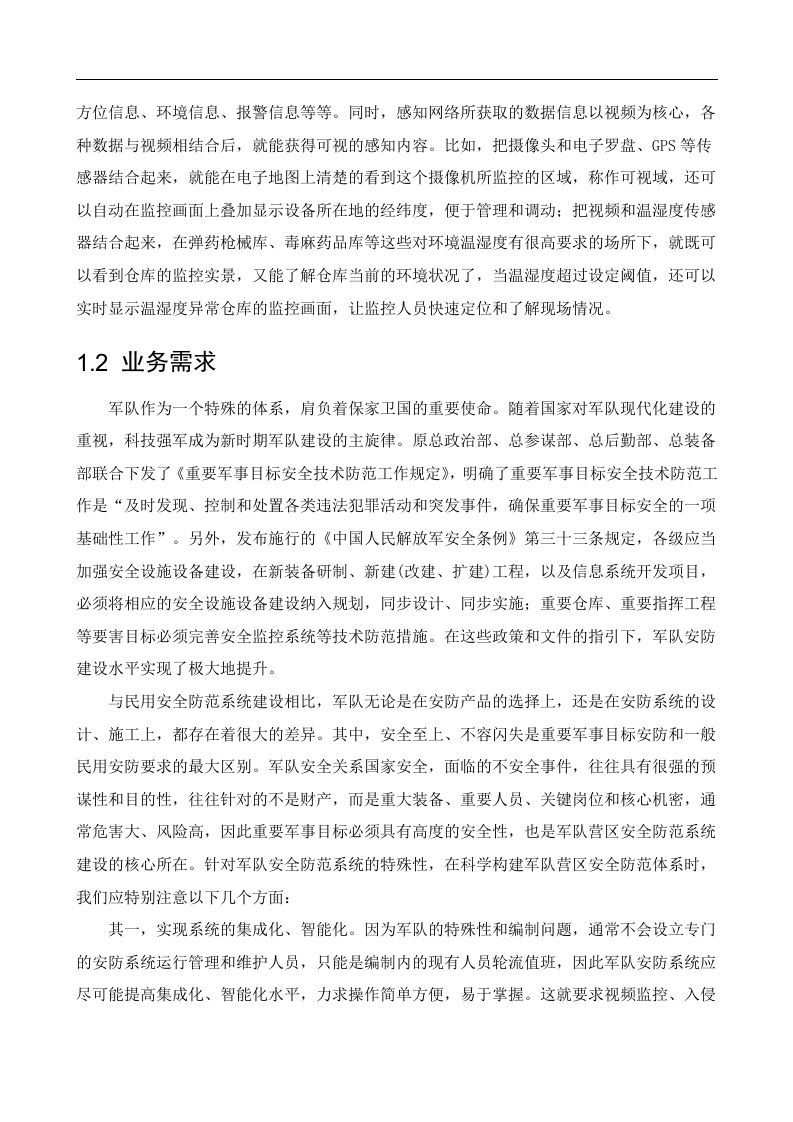 方位信息、环境信息、报警信息等等。同时，感知网络所获取的数据信息以视频为核心，各种数据与视频相结合后，就能获得可视的感知内容。比如，把摄像头和电子罗盘、GPS 等传感器结合起来，就能在电子地图上清楚的看到这个摄像机所监控的区域，称作可视域，还可以自动在监控画面上叠加显示设备所在地的经纬度，便于管理和调动；把视频和温湿度传感器结合起来，在弹药枪械库、毒麻药品库等这些对环境温湿度有很高要求的场所下，就既可以看到仓库的监控实景，又能了解仓库当前的环境状况了，当温湿度超过设定阈值，还可以实时显示温湿度异常仓库的监控画面，让监控人员快速定位和了解现场情况。

1.2 业务需求

军队作为一个特殊的体系，肩负着保家卫国的重要使命。随着国家对军队现代化建设的重视，科技强军成为新时期军队建设的主旋律。原总政治部、总参谋部、总后勤部、总装备部联合下发了《重要军事目标安全技术防范工作规定》，明确了重要军事目标安全技术防范工作是“及时发现、控制和处置各类违法犯罪活动和突发事件，确保重要军事目标安全的一项基础性工作”。另外，发布施行的《中国人民解放军安全条例》第三十三条规定，各级应当加强安全设施设备建设，在新装备研制、新建(改建、扩建)工程，以及信息系统开发项目，必须将相应的安全设施设备建设纳入规划，同步设计、同步实施；重要仓库、重要指挥工程等要害目标必须完善安全监控系统等技术防范措施。在这些政策和文件的指引下，军队安防建设水平实现了极大地提升。

与民用安全防范系统建设相比，军队无论是在安防产品的选择上，还是在安防系统的设计、施工上，都存在着很大的差异。其中，安全至上、不容闪失是重要军事目标安防和一般民用安防要求的最大区别。军队安全关系国家安全，面临的不安全事件，往往具有很强的预谋性和目的性，往往针对的不是财产，而是重大装备、重要人员、关键岗位和核心机密，通常危害大、风险高，因此重要军事目标必须具有高度的安全性，也是军队营区安全防范系统建设的核心所在。针对军队安全防范系统的特殊性，在科学构建军队营区安全防范体系时，我们应特别注意以下几个方面：

其一，实现系统的集成化、智能化。因为军队的特殊性和编制问题，通常不会设立专门的安防系统运行管理和维护人员，只能是编制内的现有人员轮流值班，因此军队安防系统应尽可能提高集成化、智能化水平，力求操作简单方便，易于掌握。这就要求视频监控、入侵